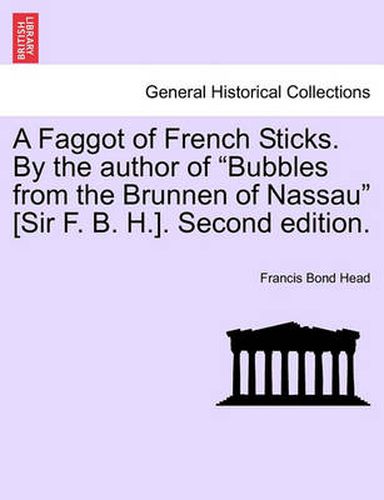 BRITISH LIBRARY

General Historical Collections

A Faggot of French Sticks. By the author of “Bubbles from the Brunnen of Nassau” [Sir F. B. H.]. Second edition.

Francis Bond Head